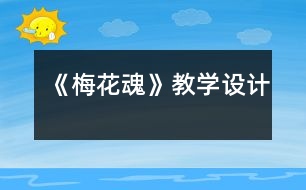 《梅花魂》教学设计